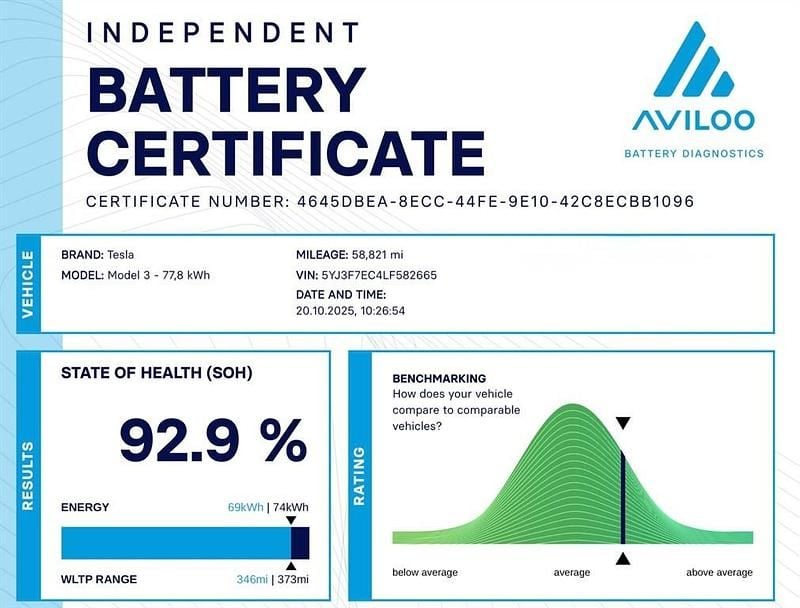 INDEPENDENT
BATTERY CERTIFICATE

AVILOO
BATTERY DIAGNOSTICS

CERTIFICATE NUMBER: 4645DBEA-8ECC-44FE-9E10-42C8ECBB1096

VEHICLE

BRAND: Tesla
MODEL: Model 3 - 77,8 kWh

MILEAGE: 58,821 mi
VIN: 5YJ3F7EC4LF582665
DATE AND TIME:
20.10.2025, 10:26:54

RESULTS

STATE OF HEALTH (SOH)

92.9 %

ENERGY
69kWh | 74kWh

WLTP RANGE
346mi | 373mi

RATING

BENCHMARKING
How does your vehicle compare to comparable vehicles?

below average
average
above average